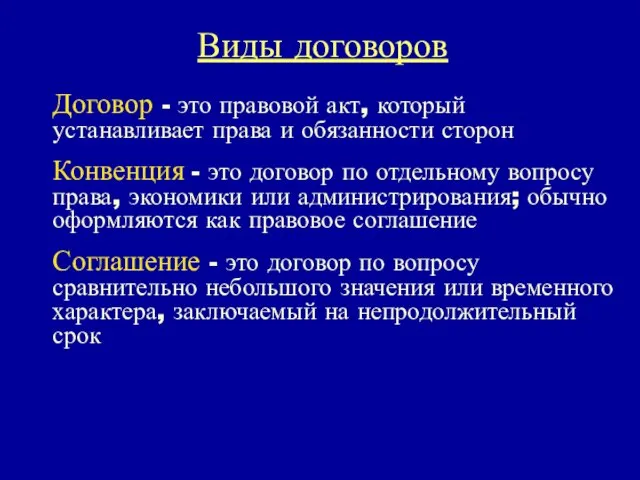 Виды договоров

Договор - это правовой акт, который устанавливает права и обязанности сторон

Конвенция - это договор по отдельному вопросу права, экономики или администрирования; обычно оформляются как правовое соглашение

Соглашение - это договор по вопросу сравнительно небольшого значения или временного характера, заключаемый на непродолжительный срок